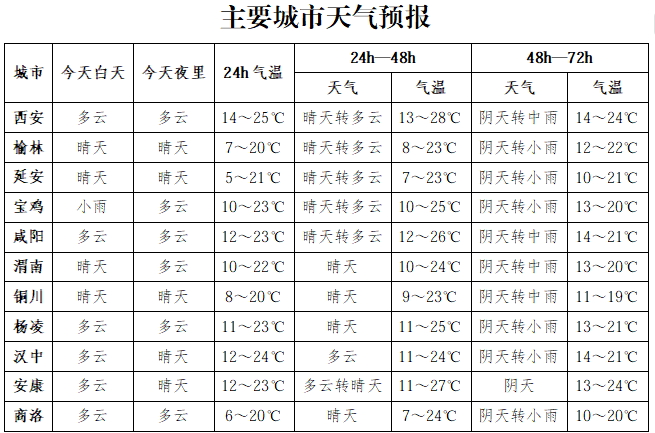 主要城市天气预报

| 城市 | 今天白天 | 今天夜里 | 24h 气温 | 24h—48h 天气 | 24h—48h 气温 | 48h—72h 天气 | 48h—72h 气温 |
|---|---|---|---|---|---|---|---|
| 西安 | 多云 | 多云 | 14～25℃ | 晴天转多云 | 13～28℃ | 阴天转中雨 | 14～24℃ |
| 榆林 | 晴天 | 晴天 | 7～20℃ | 晴天转多云 | 8～23℃ | 阴天转小雨 | 12～22℃ |
| 延安 | 晴天 | 晴天 | 5～21℃ | 晴天转多云 | 7～23℃ | 阴天转小雨 | 10～21℃ |
| 宝鸡 | 小雨 | 多云 | 10～23℃ | 晴天转多云 | 10～25℃ | 阴天转小雨 | 13～20℃ |
| 咸阳 | 多云 | 多云 | 12～23℃ | 晴天转多云 | 12～26℃ | 阴天转中雨 | 14～21℃ |
| 渭南 | 晴天 | 多云 | 10～22℃ | 晴天 | 10～24℃ | 阴天转中雨 | 13～20℃ |
| 铜川 | 晴天 | 晴天 | 8～20℃ | 晴天 | 9～23℃ | 阴天转中雨 | 11～19℃ |
| 杨凌 | 多云 | 多云 | 11～23℃ | 晴天 | 11～25℃ | 阴天转小雨 | 13～21℃ |
| 汉中 | 多云 | 晴天 | 12～24℃ | 多云 | 11～24℃ | 阴天转小雨 | 14～21℃ |
| 安康 | 多云 | 晴天 | 12～23℃ | 多云转晴天 | 11～27℃ | 阴天 | 13～24℃ |
| 商洛 | 多云 | 多云 | 6～20℃ | 晴天 | 7～24℃ | 阴天转小雨 | 10～20℃ |